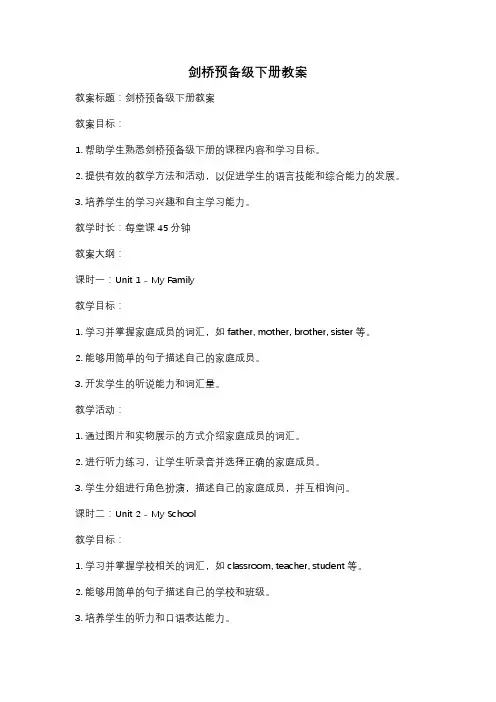 剑桥预备级下册教案

教案标题：剑桥预备级下册教案

教案目标：

1. 帮助学生熟悉剑桥预备级下册的课程内容和学习目标。

2. 提供有效的教学方法和活动，以促进学生的语言技能和综合能力的发展。

3. 培养学生的学习兴趣和自主学习能力。

教学时长：每堂课 45 分钟

教案大纲：

课时一：Unit 1 - My Family

教学目标：

1. 学习并掌握家庭成员的词汇，如 father, mother, brother, sister 等。

2. 能够用简单的句子描述自己的家庭成员。

3. 开发学生的听说能力和词汇量。

教学活动：

1. 通过图片和实物展示的方式介绍家庭成员的词汇。

2. 进行听力练习，让学生听录音并选择正确的家庭成员。

3. 学生分组进行角色扮演，描述自己的家庭成员，并互相询问。

课时二：Unit 2 - My School

教学目标：

1. 学习并掌握学校相关的词汇，如 classroom, teacher, student 等。

2. 能够用简单的句子描述自己的学校和班级。

3. 培养学生的听力和口语表达能力。